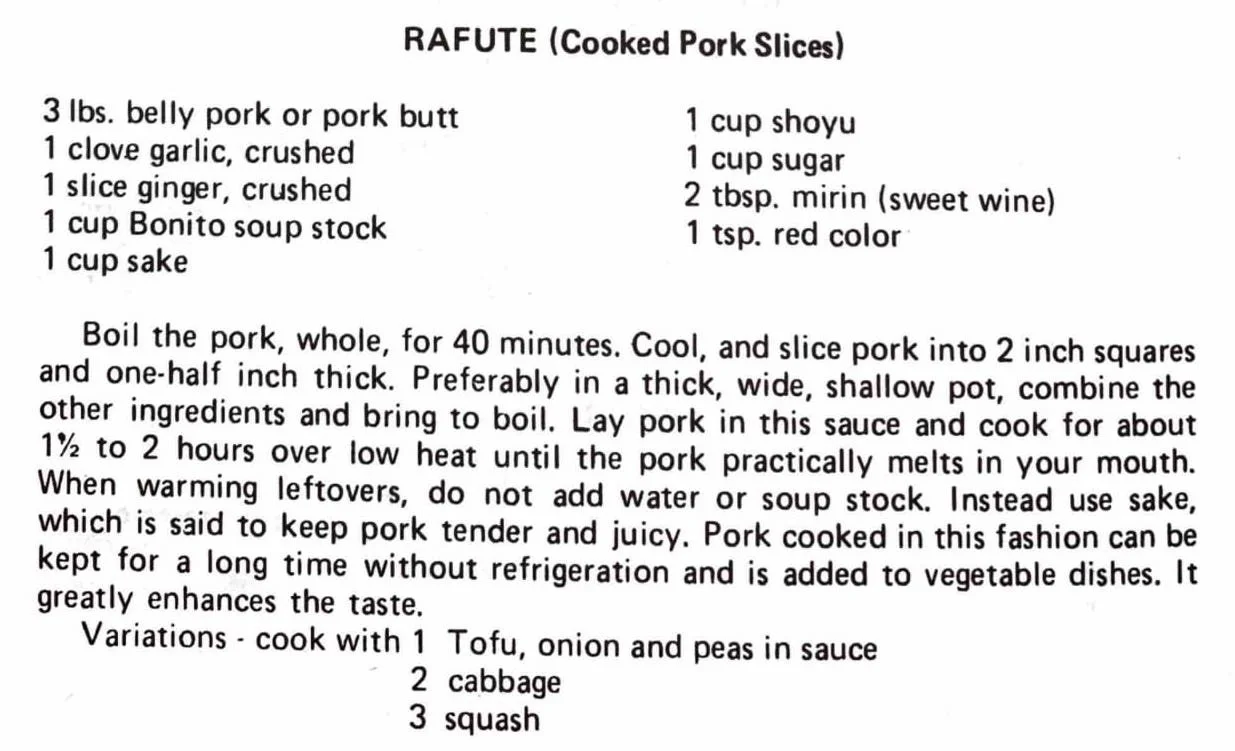 RAFUTE (Cooked Pork Slices)

3 lbs. belly pork or pork butt
1 clove garlic, crushed
1 slice ginger, crushed
1 cup Bonito soup stock
1 cup sake

1 cup shoyu
1 cup sugar
2 tbsp. mirin (sweet wine)
1 tsp. red color

Boil the pork, whole, for 40 minutes. Cool, and slice pork into 2 inch squares and one-half inch thick. Preferably in a thick, wide, shallow pot, combine the other ingredients and bring to boil. Lay pork in this sauce and cook for about 1½ to 2 hours over low heat until the pork practically melts in your mouth. When warming leftovers, do not add water or soup stock. Instead use sake, which is said to keep pork tender and juicy. Pork cooked in this fashion can be kept for a long time without refrigeration and is added to vegetable dishes. It greatly enhances the taste.

Variations - cook with 1 Tofu, onion and peas in sauce
2 cabbage
3 squash